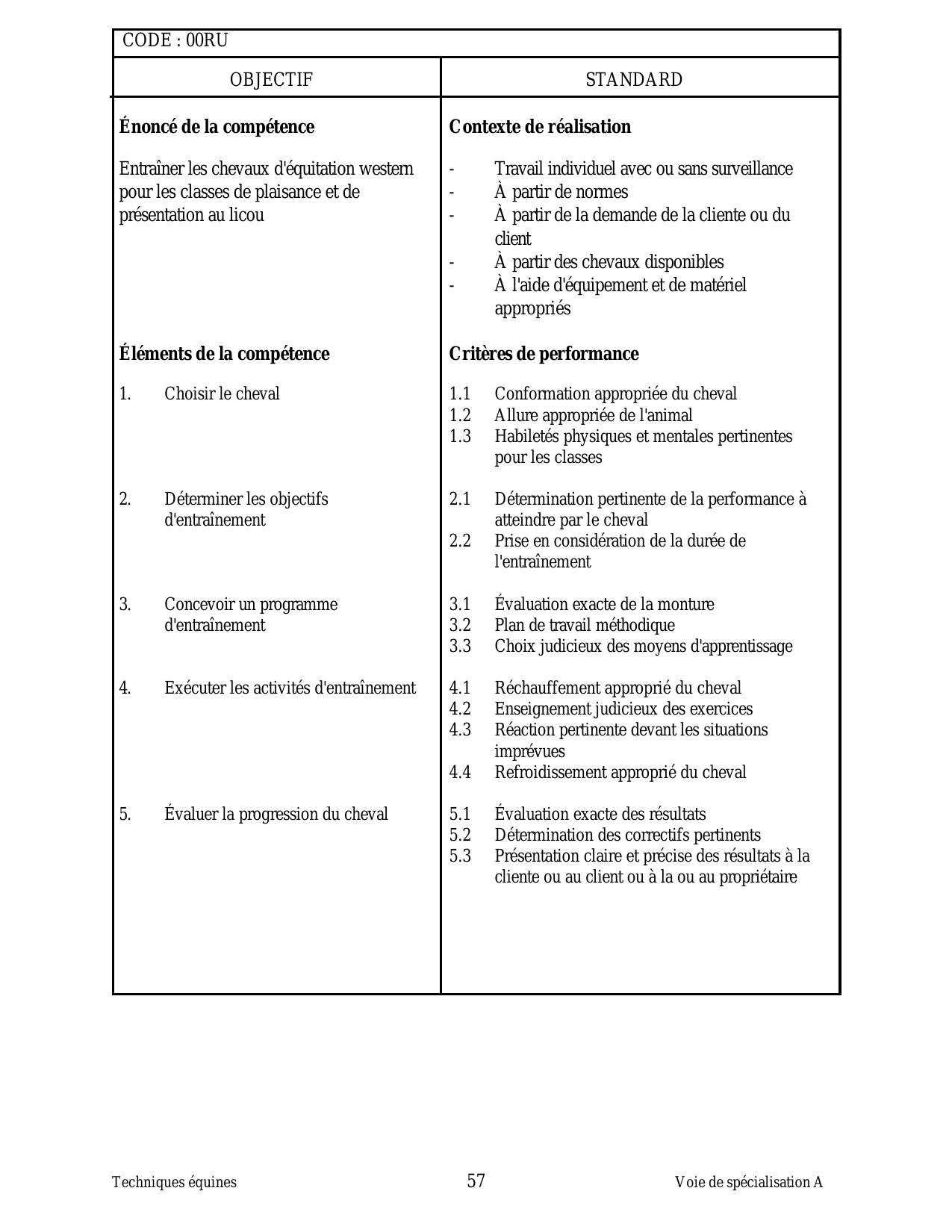 CODE : 00RU

| OBJECTIF | STANDARD |
|---|---|
| **Énoncé de la compétence** | **Contexte de réalisation** |
| Entraîner les chevaux d'équitation western pour les classes de plaisance et de présentation au licou | - Travail individuel avec ou sans surveillance<br>- À partir de normes<br>- À partir de la demande de la cliente ou du client<br>- À partir des chevaux disponibles<br>- À l'aide d'équipement et de matériel appropriés |
| **Éléments de la compétence** | **Critères de performance** |
| 1. Choisir le cheval | 1.1 Conformation appropriée du cheval<br>1.2 Allure appropriée de l'animal<br>1.3 Habiletés physiques et mentales pertinentes pour les classes |
| 2. Déterminer les objectifs d'entraînement | 2.1 Détermination pertinente de la performance à atteindre par le cheval<br>2.2 Prise en considération de la durée de l'entraînement |
| 3. Concevoir un programme d'entraînement | 3.1 Évaluation exacte de la monture<br>3.2 Plan de travail méthodique<br>3.3 Choix judicieux des moyens d'apprentissage |
| 4. Exécuter les activités d'entraînement | 4.1 Réchauffement approprié du cheval<br>4.2 Enseignement judicieux des exercices<br>4.3 Réaction pertinente devant les situations imprévues<br>4.4 Refroidissement approprié du cheval |
| 5. Évaluer la progression du cheval | 5.1 Évaluation exacte des résultats<br>5.2 Détermination des correctifs pertinents<br>5.3 Présentation claire et précise des résultats à la cliente ou au client ou à la ou au propriétaire |

Techniques équines 57 Voie de spécialisation A